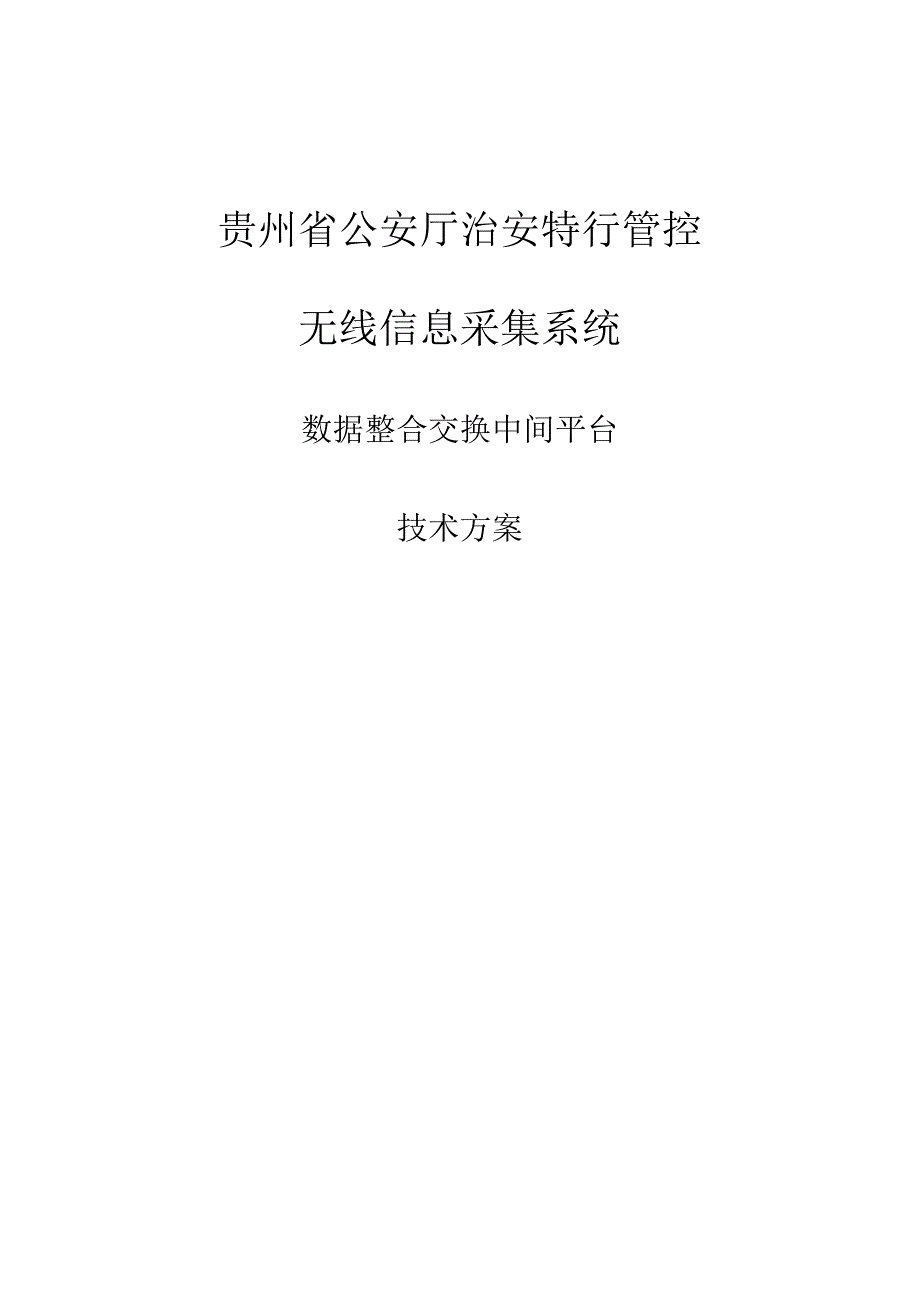 贵州省公安厅治安特行管控

无线信息采集系统

数据整合交换中间平台

技术方案